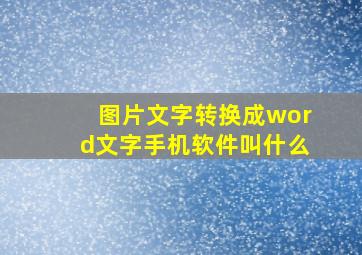 图片文字转换成word文字手机软件叫什么